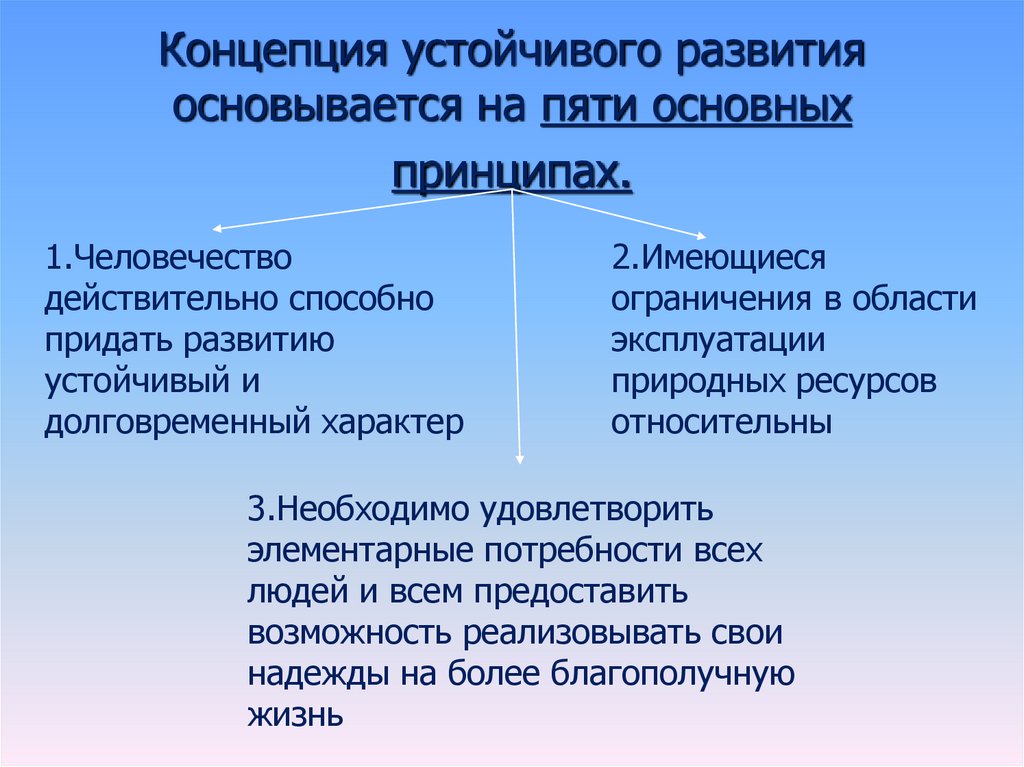 Концепция устойчивого развития основывается на пяти основных принципах.

1.Человечество действительно способно придать развитию устойчивый и долговременный характер

2.Имеющиеся ограничения в области эксплуатации природных ресурсов относительны

3.Необходимо удовлетворить элементарные потребности всех людей и всем предоставить возможность реализовывать свои надежды на более благополучную жизнь